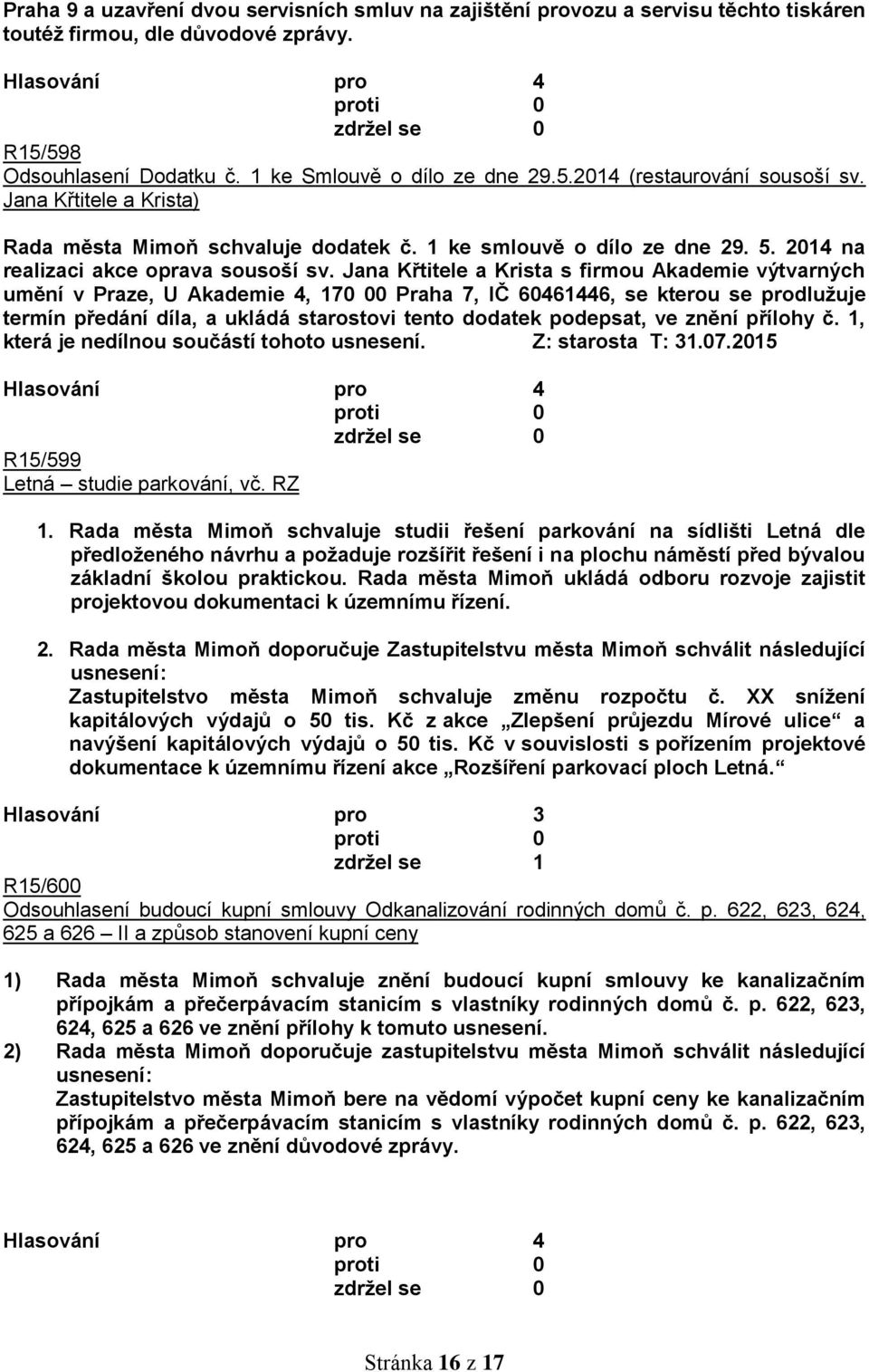 Praha 9 a uzavření dvou servisních smluv na zajištění provozu a servisu těchto tiskáren toutéž firmou, dle důvodové zprávy.

Hlasování pro 4
proti 0
zdržel se 0

R15/598
Odsouhlasení Dodatku č. 1 ke Smlouvě o dílo ze dne 29.5.2014 (restaurování sousoší sv. Jana Křtitele a Krista)

Rada města Mimoň schvaluje dodatek č. 1 ke smlouvě o dílo ze dne 29. 5. 2014 na realizaci akce oprava sousoší sv. Jana Křtitele a Krista s firmou Akademie výtvarných umění v Praze, U Akademie 4, 170 00 Praha 7, IČ 60461446, se kterou se prodlužuje termín předání díla, a ukládá starostovi tento dodatek podepsat, ve znění přílohy č. 1, která je nedílnou součástí tohoto usnesení. Z: starosta T: 31.07.2015

Hlasování pro 4
proti 0
zdržel se 0

R15/599
Letná – studie parkování, vč. RZ

1. Rada města Mimoň schvaluje studii řešení parkování na sídlišti Letná dle předloženého návrhu a požaduje rozšířit řešení i na plochu náměstí před bývalou základní školou praktickou. Rada města Mimoň ukládá odboru rozvoje zajistit projektovou dokumentaci k územnímu řízení.

2. Rada města Mimoň doporučuje Zastupitelstvu města Mimoň schválit následující usnesení:
Zastupitelstvo města Mimoň schvaluje změnu rozpočtu č. XX snížení kapitálových výdajů o 50 tis. Kč z akce „Zlepšení průjezdu Mírové ulice“ a navýšení kapitálových výdajů o 50 tis. Kč v souvislosti s pořízením projektové dokumentace k územnímu řízení akce „Rozšíření parkovací ploch Letná.“

Hlasování pro 3
proti 0
zdržel se 1

R15/600
Odsouhlasení budoucí kupní smlouvy Odkanalizování rodinných domů č. p. 622, 623, 624, 625 a 626 – II a způsob stanovení kupní ceny

1) Rada města Mimoň schvaluje znění budoucí kupní smlouvy ke kanalizačním přípojkám a přečerpávacím stanicím s vlastníky rodinných domů č. p. 622, 623, 624, 625 a 626 ve znění přílohy k tomuto usnesení.
2) Rada města Mimoň doporučuje zastupitelstvu města Mimoň schválit následující usnesení:
Zastupitelstvo města Mimoň bere na vědomí výpočet kupní ceny ke kanalizačním přípojkám a přečerpávacím stanicím s vlastníky rodinných domů č. p. 622, 623, 624, 625 a 626 ve znění důvodové zprávy.

Hlasování pro 4
proti 0
zdržel se 0

Stránka 16 z 17